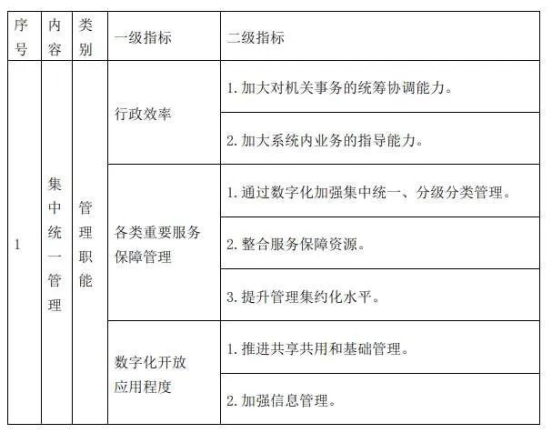 | 序号 | 内容 | 类别 | 一级指标 | 二级指标 |
|---|---|---|---|---|
| 1 | 集中统一管理 | 管理职能 | 行政效率 | 1. 加大对机关事务的统筹协调能力。 |
| | | | | 2. 加大系统内业务的指导能力。 |
| | | | 各类重要服务保障管理 | 1. 通过数字化加强集中统一、分级分类管理。 |
| | | | | 2. 整合服务保障资源。 |
| | | | | 3. 提升管理集约化水平。 |
| | | | 数字化开放应用程度 | 1. 推进共享共用和基础管理。 |
| | | | | 2. 加强信息管理。 |